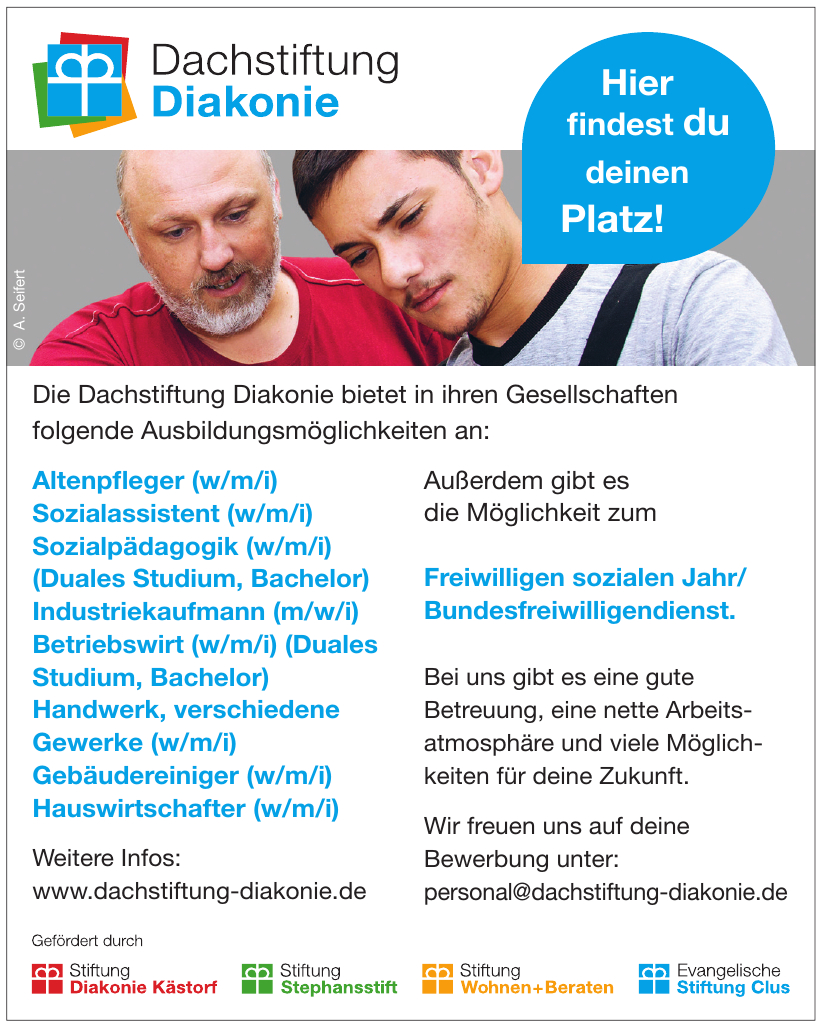 Dachstiftung
Diakonie

Hier findest du deinen Platz!

© A. Seifert

Die Dachstiftung Diakonie bietet in ihren Gesellschaften folgende Ausbildungsmöglichkeiten an:

Altenpfleger (w/m/i)
Sozialassistent (w/m/i)
Sozialpädagogik (w/m/i) (Duales Studium, Bachelor)
Industriekaufmann (m/w/i)
Betriebswirt (w/m/i) (Duales Studium, Bachelor)
Handwerk, verschiedene Gewerke (w/m/i)
Gebäudereiniger (w/m/i)
Hauswirtschafter (w/m/i)

Weitere Infos:
www.dachstiftung-diakonie.de

Außerdem gibt es die Möglichkeit zum

Freiwilligen sozialen Jahr/ Bundesfreiwilligendienst.

Bei uns gibt es eine gute Betreuung, eine nette Arbeitsatmosphäre und viele Möglichkeiten für deine Zukunft.

Wir freuen uns auf deine Bewerbung unter:
personal@dachstiftung-diakonie.de

Gefördert durch

Stiftung
Diakonie Kästorf

Stiftung
Stephansstift

Stiftung
Wohnen+Beraten

Evangelische
Stiftung Clus